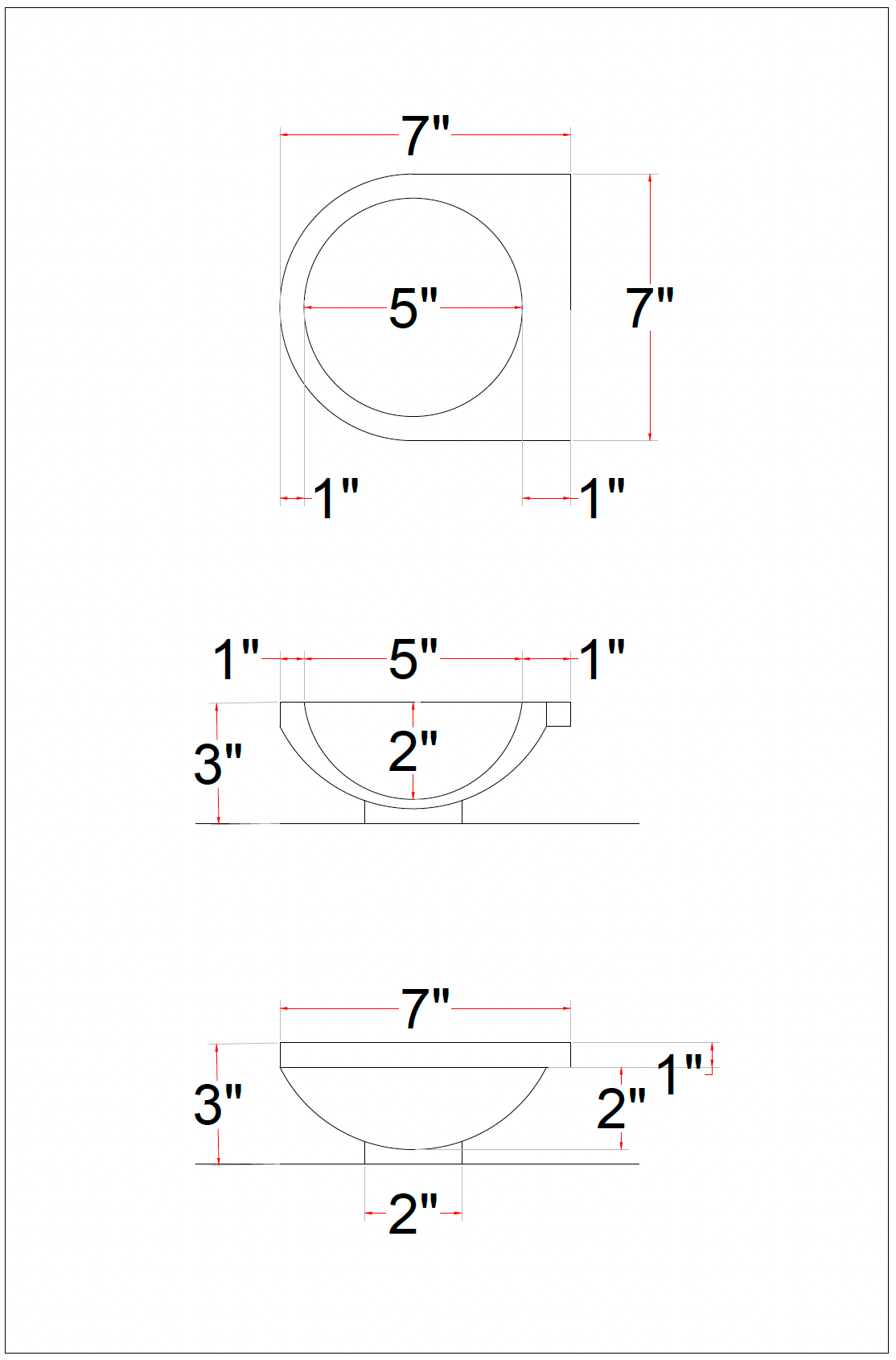 7"

5"

7"

1"

1"

1"

5"

1"

3"

2"

7"

3"

1"

2"

2"